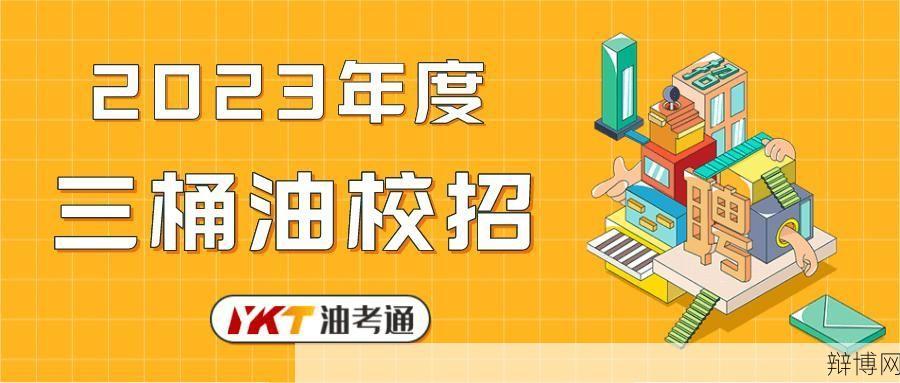 2023年度
三桶油校招

YKT 油考通

招
聘

辩博网